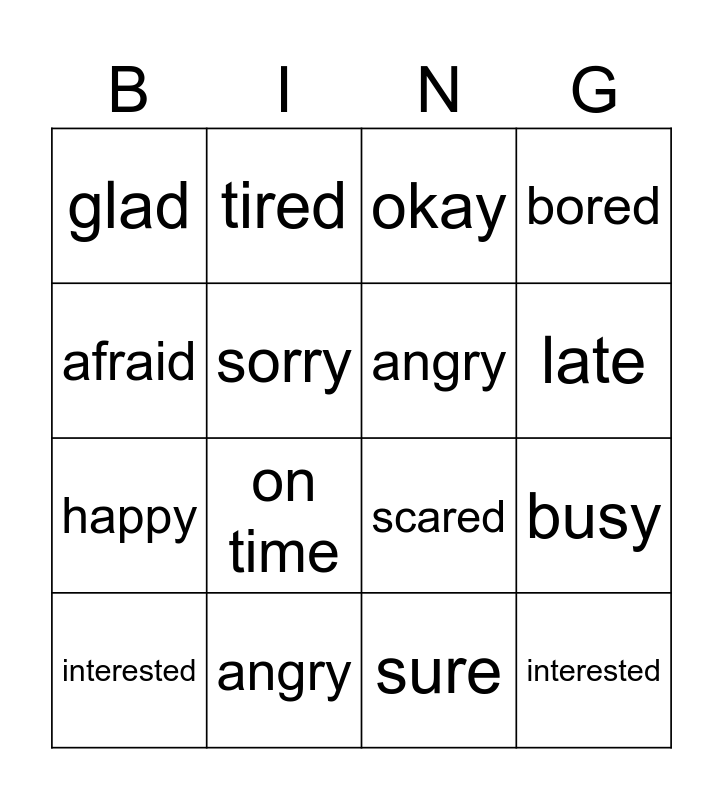 | B | I | N | G |
|---|---|---|---|
| glad | tired | okay | bored |
| afraid | sorry | angry | late |
| happy | on time | scared | busy |
| interested | angry | sure | interested |